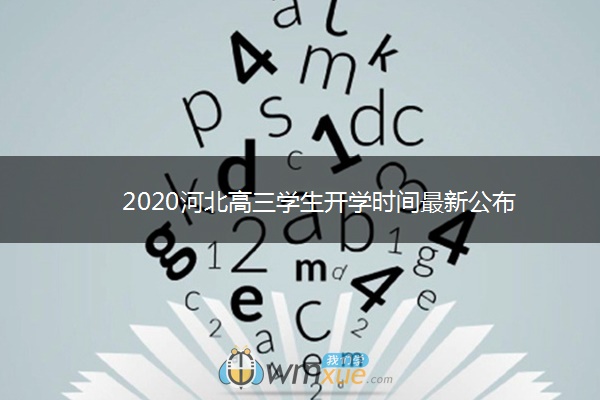 2020河北高三学生开学时间最新公布

我们学
wmxue.com